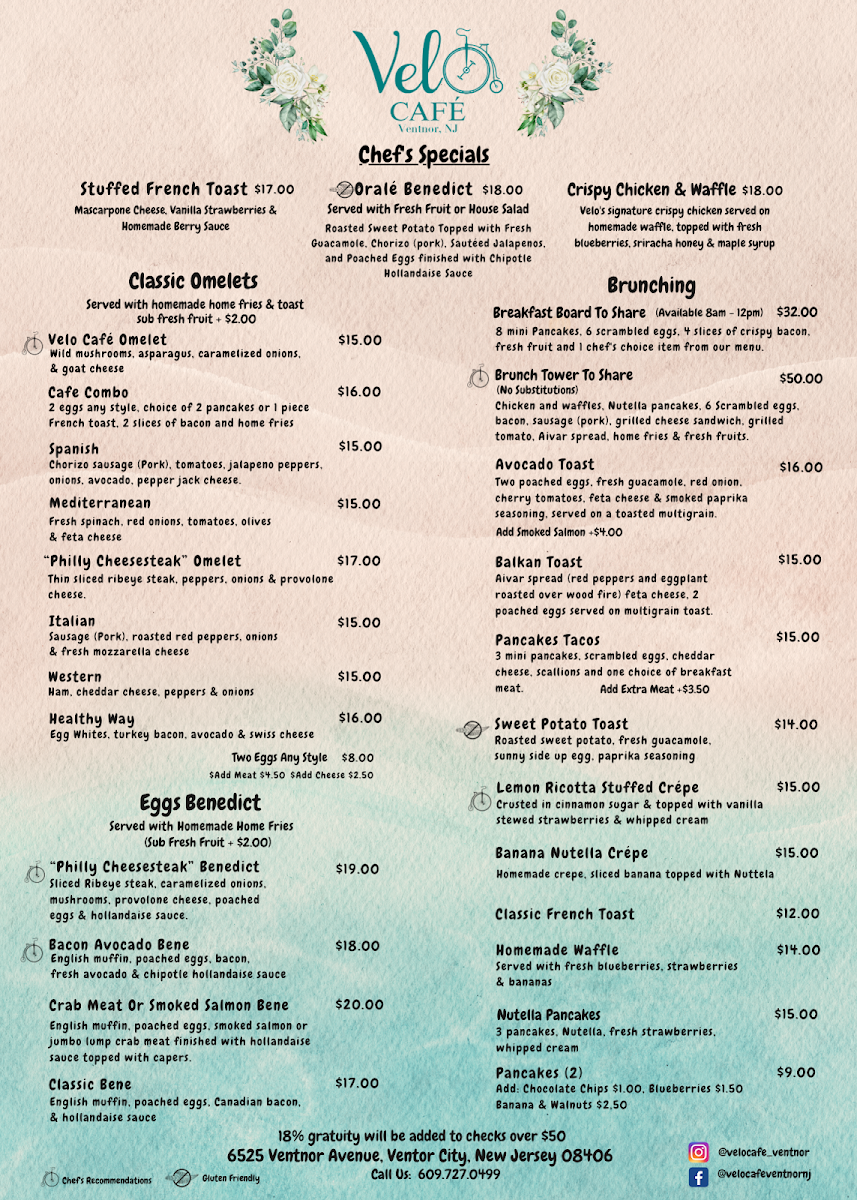 Velo
CAFÉ
Ventnor, NJ

Chef's Specials

Stuffed French Toast $17.00
Mascarpone Cheese, Vanilla Strawberries & Homemade Berry Sauce

Oralé Benedict $18.00
Served with Fresh Fruit or House Salad
Roasted Sweet Potato Topped with Fresh Guacamole, Chorizo (pork), Sautéed Jalapenos, and Poached Eggs finished with Chipotle Hollandaise Sauce

Crispy Chicken & Waffle $18.00
Velo's signature crispy chicken served on homemade waffle, topped with fresh blueberries, sriracha honey & maple syrup

Classic Omelets
Served with homemade home fries & toast
sub fresh fruit + $2.00

Velo Café Omelet $15.00
Wild mushrooms, asparagus, caramelized onions, & goat cheese

Cafe Combo $16.00
2 eggs any style, choice of 2 pancakes or 1 piece French toast, 2 slices of bacon and home fries

Spanish $15.00
Chorizo sausage (Pork), tomatoes, jalapeno peppers, onions, avocado, pepper jack cheese.

Mediterranean $15.00
Fresh spinach, red onions, tomatoes, olives & feta cheese

"Philly Cheesesteak" Omelet $17.00
Thin sliced ribeye steak, peppers, onions & provolone cheese.

Italian $15.00
Sausage (Pork), roasted red peppers, onions & fresh mozzarella cheese

Western $15.00
Ham, cheddar cheese, peppers & onions

Healthy Way $16.00
Egg Whites, turkey bacon, avocado & swiss cheese

Two Eggs Any Style $8.00
$Add Meat $4.50 $Add Cheese $2.50

Eggs Benedict
Served with Homemade Home Fries
(Sub Fresh Fruit + $2.00)

"Philly Cheesesteak" Benedict $19.00
Sliced Ribeye steak, caramelized onions, mushrooms, provolone cheese, poached eggs & hollandaise sauce.

Bacon Avocado Bene $18.00
English muffin, poached eggs, bacon, fresh avocado & chipotle hollandaise sauce

Crab Meat Or Smoked Salmon Bene $20.00
English muffin, poached eggs, smoked salmon or jumbo lump crab meat finished with hollandaise sauce topped with capers.

Classic Bene $17.00
English muffin, poached eggs, Canadian bacon, & hollandaise sauce

Brunching

Breakfast Board To Share (Available 8am - 12pm) $32.00
8 mini Pancakes, 6 scrambled eggs, 4 slices of crispy bacon, fresh fruit and 1 chef's choice item from our menu.

Brunch Tower To Share $50.00
(No Substitutions)
Chicken and waffles, Nutella pancakes, 6 Scrambled eggs, bacon, sausage (pork), grilled cheese sandwich, grilled tomato, Aivar spread, home fries & fresh fruits.

Avocado Toast $16.00
Two poached eggs, fresh guacamole, red onion, cherry tomatoes, feta cheese & smoked paprika seasoning, served on a toasted multigrain.
Add Smoked Salmon +$4.00

Balkan Toast $15.00
Aivar spread (red peppers and eggplant roasted over wood fire) feta cheese, 2 poached eggs served on multigrain toast.

Pancakes Tacos $15.00
3 mini pancakes, scrambled eggs, cheddar cheese, scallions and one choice of breakfast meat. Add Extra Meat +$3.50

Sweet Potato Toast $14.00
Roasted sweet potato, fresh guacamole, sunny side up egg, paprika seasoning

Lemon Ricotta Stuffed Crépe $15.00
Crusted in cinnamon sugar & topped with vanilla stewed strawberries & whipped cream

Banana Nutella Crépe $15.00
Homemade crepe, sliced banana topped with Nuttela

Classic French Toast $12.00

Homemade Waffle $14.00
Served with fresh blueberries, strawberries & bananas

Nutella Pancakes $15.00
3 pancakes, Nutella, fresh strawberries, whipped cream

Pancakes (2) $9.00
Add: Chocolate Chips $1.00, Blueberries $1.50 Banana & Walnuts $2.50

18% gratuity will be added to checks over $50
6525 Ventnor Avenue, Ventor City, New Jersey 08406
Call Us: 609.727.0499

Chef's Recommendations
Gluten Friendly

@velocafe_ventnor
@velocafeventnornj